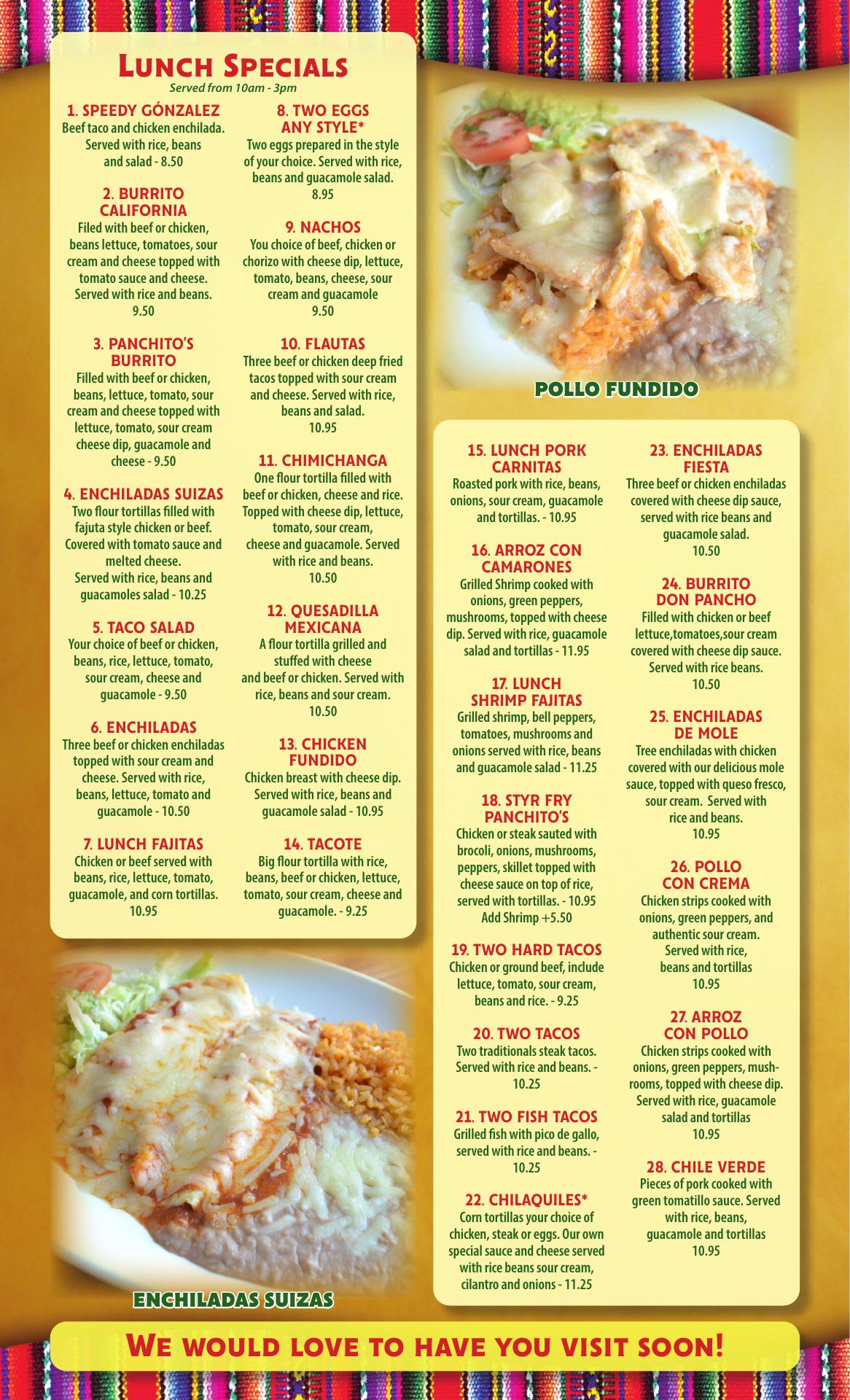 Lunch Specials
Served from 10am - 3pm

1. SPEEDY GÓNZALEZ
Beef taco and chicken enchilada. Served with rice, beans and salad - 8.50

2. BURRITO CALIFORNIA
Filed with beef or chicken, beans lettuce, tomatoes, sour cream and cheese topped with tomato sauce and cheese. Served with rice and beans. 9.50

3. PANCHITO'S BURRITO
Filled with beef or chicken, beans, lettuce, tomato, sour cream and cheese topped with lettuce, tomato, sour cream cheese dip, guacamole and cheese - 9.50

4. ENCHILADAS SUIZAS
Two flour tortillas filled with fajuta style chicken or beef. Covered with tomato sauce and melted cheese. Served with rice, beans and guacamoles salad - 10.25

5. TACO SALAD
Your choice of beef or chicken, beans, rice, lettuce, tomato, sour cream, cheese and guacamole - 9.50

6. ENCHILADAS
Three beef or chicken enchiladas topped with sour cream and cheese. Served with rice, beans, lettuce, tomato and guacamole - 10.50

7. LUNCH FAJITAS
Chicken or beef served with beans, rice, lettuce, tomato, guacamole, and corn tortillas. 10.95

8. TWO EGGS ANY STYLE*
Two eggs prepared in the style of your choice. Served with rice, beans and guacamole salad. 8.95

9. NACHOS
You choice of beef, chicken or chorizo with cheese dip, lettuce, tomato, beans, cheese, sour cream and guacamole 9.50

10. FLAUTAS
Three beef or chicken deep fried tacos topped with sour cream and cheese. Served with rice, beans and salad. 10.95

11. CHIMICHANGA
One flour tortilla filled with beef or chicken, cheese and rice. Topped with cheese dip, lettuce, tomato, sour cream, cheese and guacamole. Served with rice and beans. 10.50

12. QUESADILLA MEXICANA
A flour tortilla grilled and stuffed with cheese and beef or chicken. Served with rice, beans and sour cream. 10.50

13. CHICKEN FUNDIDO
Chicken breast with cheese dip. Served with rice, beans and guacamole salad - 10.95

14. TACOTE
Big flour tortilla with rice, beans, beef or chicken, lettuce, tomato, sour cream, cheese and guacamole. - 9.25

POLLO FUNDIDO

15. LUNCH PORK CARNITAS
Roasted pork with rice, beans, onions, sour cream, guacamole and tortillas. - 10.95

16. ARROZ CON CAMARONES
Grilled Shrimp cooked with onions, green peppers, mushrooms, topped with cheese dip. Served with rice, guacamole salad and tortillas - 11.95

17. LUNCH SHRIMP FAJITAS
Grilled shrimp, bell peppers, tomatoes, mushrooms and onions served with rice, beans and guacamole salad - 11.25

18. STYR FRY PANCHITO'S
Chicken or steak sauted with brocoli, onions, mushrooms, peppers, skillet topped with cheese sauce on top of rice, served with tortillas. - 10.95 Add Shrimp +5.50

19. TWO HARD TACOS
Chicken or ground beef, include lettuce, tomato, sour cream, beans and rice. - 9.25

20. TWO TACOS
Two traditionals steak tacos. Served with rice and beans. - 10.25

21. TWO FISH TACOS
Grilled fish with pico de gallo, served with rice and beans. - 10.25

22. CHILAQUILES*
Corn tortillas your choice of chicken, steak or eggs. Our own special sauce and cheese served with rice beans sour cream, cilantro and onions - 11.25

23. ENCHILADAS FIESTA
Three beef or chicken enchiladas covered with cheese dip sauce, served with rice beans and guacamole salad. 10.50

24. BURRITO DON PANCHO
Filled with chicken or beef lettuce,tomatoes,sour cream covered with cheese dip sauce. Served with rice beans. 10.50

25. ENCHILADAS DE MOLE
Tree enchiladas with chicken covered with our delicious mole sauce, topped with queso fresco, sour cream. Served with rice and beans. 10.95

26. POLLO CON CREMA
Chicken strips cooked with onions, green peppers, and authentic sour cream. Served with rice, beans and tortillas 10.95

27. ARROZ CON POLLO
Chicken strips cooked with onions, green peppers, mushrooms, topped with cheese dip. Served with rice, guacamole salad and tortillas 10.95

28. CHILE VERDE
Pieces of pork cooked with green tomatillo sauce. Served with rice, beans, guacamole and tortillas 10.95

ENCHILADAS SUIZAS

We would love to have you visit soon!